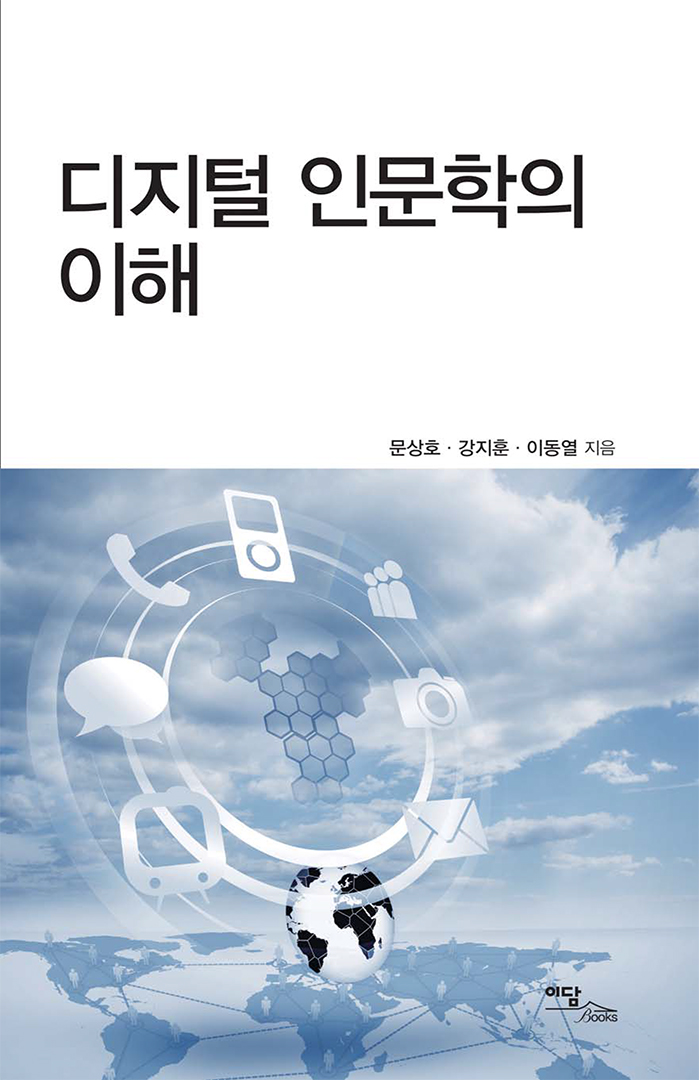 디지털 인문학의
이해

문상호 · 강지훈 · 이동열 지음

이담
Books